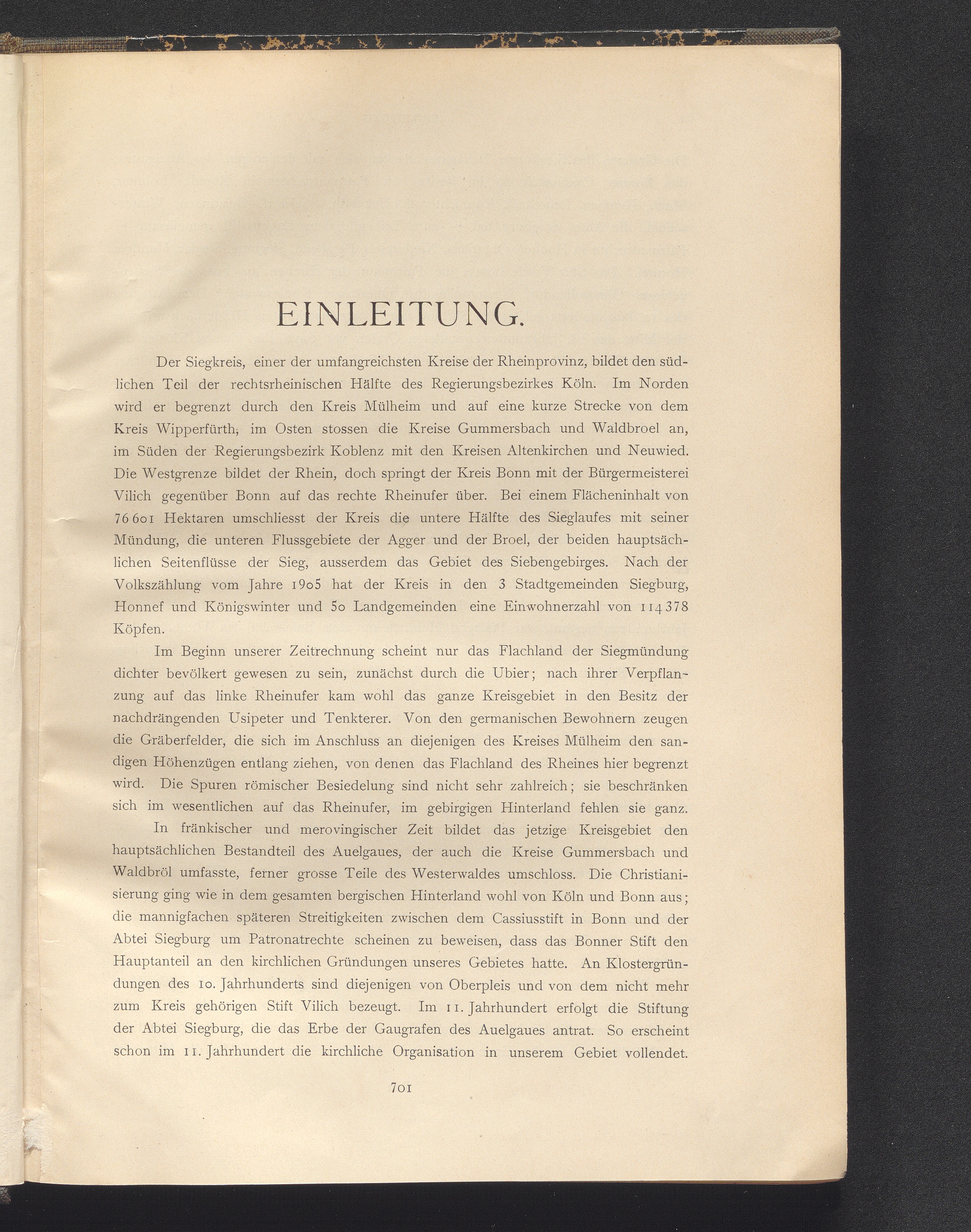 EINLEITUNG.

Der Siegkreis, einer der umfangreichsten Kreise der Rheinprovinz, bildet den südlichen Teil der rechtsrheinischen Hälfte des Regierungsbezirkes Köln. Im Norden wird er begrenzt durch den Kreis Mülheim und auf eine kurze Strecke von dem Kreis Wipperfürth, im Osten stossen die Kreise Gummersbach und Waldbroel an, im Süden der Regierungsbezirk Koblenz mit den Kreisen Altenkirchen und Neuwied. Die Westgrenze bildet der Rhein, doch springt der Kreis Bonn mit der Bürgermeisterei Vilich gegenüber Bonn auf das rechte Rheinufer über. Bei einem Flächeninhalt von 76601 Hektaren umschliesst der Kreis die untere Hälfte des Sieglaufes mit seiner Mündung, die unteren Flussgebiete der Agger und der Broel, der beiden hauptsächlichen Seitenflüsse der Sieg, ausserdem das Gebiet des Siebengebirges. Nach der Volkszählung vom Jahre 1905 hat der Kreis in den 3 Stadtgemeinden Siegburg, Honnef und Königswinter und 50 Landgemeinden eine Einwohnerzahl von 114378 Köpfen.

Im Beginn unserer Zeitrechnung scheint nur das Flachland der Siegmündung dichter bevölkert gewesen zu sein, zunächst durch die Ubier; nach ihrer Verpflanzung auf das linke Rheinufer kam wohl das ganze Kreisgebiet in den Besitz der nachdrängenden Usipeter und Tenkterer. Von den germanischen Bewohnern zeugen die Gräberfelder, die sich im Anschluss an diejenigen des Kreises Mülheim den sandigen Höhenzügen entlang ziehen, von denen das Flachland des Rheines hier begrenzt wird. Die Spuren römischer Besiedelung sind nicht sehr zahlreich; sie beschränken sich im wesentlichen auf das Rheinufer, im gebirgigen Hinterland fehlen sie ganz.

In fränkischer und merovingischer Zeit bildet das jetzige Kreisgebiet den hauptsächlichen Bestandteil des Auelgaues, der auch die Kreise Gummersbach und Waldbröl umfasste, ferner grosse Teile des Westerwaldes umschloss. Die Christianisierung ging wie in dem gesamten bergischen Hinterland wohl von Köln und Bonn aus; die mannigfachen späteren Streitigkeiten zwischen dem Cassiusstift in Bonn und der Abtei Siegburg um Patronatrechte scheinen zu beweisen, dass das Bonner Stift den Hauptanteil an den kirchlichen Gründungen unseres Gebietes hatte. An Klostergründungen des 10. Jahrhunderts sind diejenigen von Oberpleis und von dem nicht mehr zum Kreis gehörigen Stift Vilich bezeugt. Im 11. Jahrhundert erfolgt die Stiftung der Abtei Siegburg, die das Erbe der Gaugrafen des Auelgaues antrat. So erscheint schon im 11. Jahrhundert die kirchliche Organisation in unserem Gebiet vollendet.

701